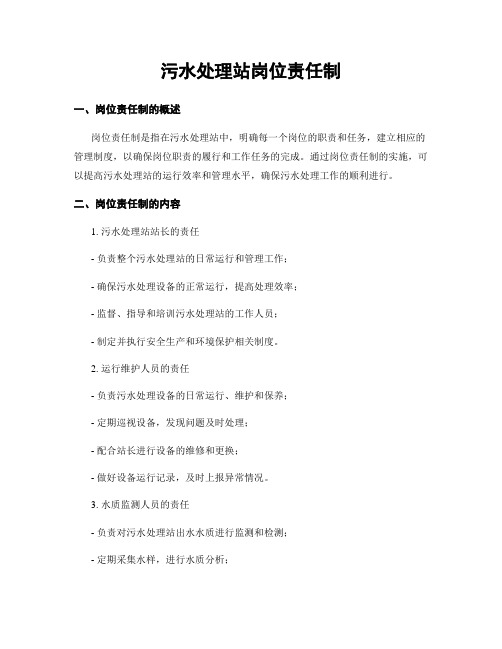 污水处理站岗位责任制

一、岗位责任制的概述

岗位责任制是指在污水处理站中，明确每一个岗位的职责和任务，建立相应的管理制度，以确保岗位职责的履行和工作任务的完成。通过岗位责任制的实施，可以提高污水处理站的运行效率和管理水平，确保污水处理工作的顺利进行。

二、岗位责任制的内容

1. 污水处理站站长的责任

- 负责整个污水处理站的日常运行和管理工作；

- 确保污水处理设备的正常运行，提高处理效率；

- 监督、指导和培训污水处理站的工作人员；

- 制定并执行安全生产和环境保护相关制度。

2. 运行维护人员的责任

- 负责污水处理设备的日常运行、维护和保养；

- 定期巡视设备，发现问题及时处理；

- 配合站长进行设备的维修和更换；

- 做好设备运行记录，及时上报异常情况。

3. 水质监测人员的责任

- 负责对污水处理站出水水质进行监测和检测；

- 定期采集水样，进行水质分析；